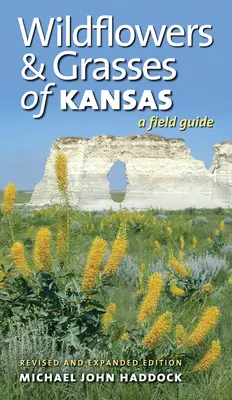 Wildflowers & Grasses of KANSAS

a field guide

REVISED AND EXPANDED EDITION

MICHAEL JOHN HADDOCK